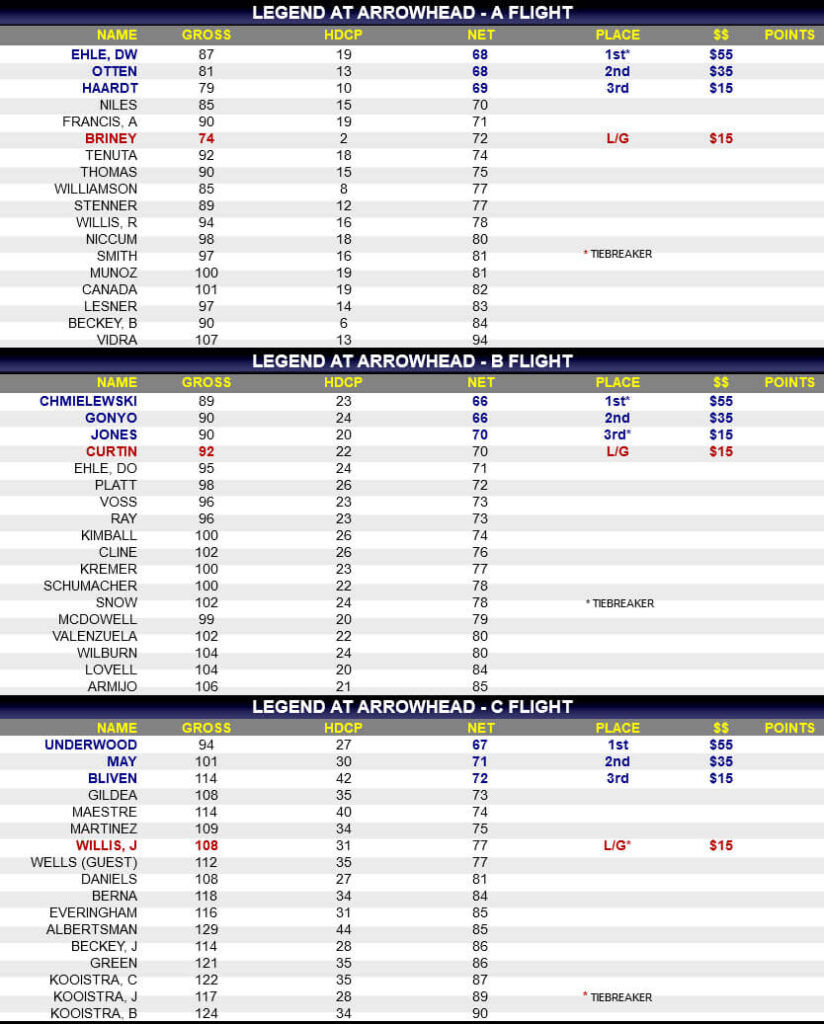 LEGEND AT ARROWHEAD - A FLIGHT

| NAME | GROSS | HDCP | NET | PLACE | $$ | POINTS |
|---|---|---|---|---|---|---|
| EHLE, DW | 87 | 19 | 68 | 1st* | $55 | |
| OTTEN | 81 | 13 | 68 | 2nd | $35 | |
| HAARDT | 79 | 10 | 69 | 3rd | $15 | |
| NILES | 85 | 15 | 70 | | | |
| FRANCIS, A | 90 | 19 | 71 | | | |
| BRINEY | 74 | 2 | 72 | L/G | $15 | |
| TENUTA | 92 | 18 | 74 | | | |
| THOMAS | 90 | 15 | 75 | | | |
| WILLIAMSON | 85 | 8 | 77 | | | |
| STENNER | 89 | 12 | 77 | | | |
| WILLIS, R | 94 | 16 | 78 | | | |
| NICCUM | 98 | 18 | 80 | | | |
| SMITH | 97 | 16 | 81 | * TIEBREAKER | | |
| MUNOZ | 100 | 19 | 81 | | | |
| CANADA | 101 | 19 | 82 | | | |
| LESNER | 97 | 14 | 83 | | | |
| BECKEY, B | 90 | 6 | 84 | | | |
| VIDRA | 107 | 13 | 94 | | | |

LEGEND AT ARROWHEAD - B FLIGHT

| NAME | GROSS | HDCP | NET | PLACE | $$ | POINTS |
|---|---|---|---|---|---|---|
| CHMIELEWSKI | 89 | 23 | 66 | 1st* | $55 | |
| GONYO | 90 | 24 | 66 | 2nd | $35 | |
| JONES | 90 | 20 | 70 | 3rd* | $15 | |
| CURTIN | 92 | 22 | 70 | L/G | $15 | |
| EHLE, DO | 95 | 24 | 71 | | | |
| PLATT | 98 | 26 | 72 | | | |
| VOSS | 96 | 23 | 73 | | | |
| RAY | 96 | 23 | 73 | | | |
| KIMBALL | 100 | 26 | 74 | | | |
| CLINE | 102 | 26 | 76 | | | |
| KREMER | 100 | 23 | 77 | | | |
| SCHUMACHER | 100 | 22 | 78 | | | |
| SNOW | 102 | 24 | 78 | * TIEBREAKER | | |
| MCDOWELL | 99 | 20 | 79 | | | |
| VALENZUELA | 102 | 22 | 80 | | | |
| WILBURN | 104 | 24 | 80 | | | |
| LOVELL | 104 | 20 | 84 | | | |
| ARMIJO | 106 | 21 | 85 | | | |

LEGEND AT ARROWHEAD - C FLIGHT

| NAME | GROSS | HDCP | NET | PLACE | $$ | POINTS |
|---|---|---|---|---|---|---|
| UNDERWOOD | 94 | 27 | 67 | 1st | $55 | |
| MAY | 101 | 30 | 71 | 2nd | $35 | |
| BLIVEN | 114 | 42 | 72 | 3rd | $15 | |
| GILDEA | 108 | 35 | 73 | | | |
| MAESTRE | 114 | 40 | 74 | | | |
| MARTINEZ | 109 | 34 | 75 | | | |
| WILLIS, J | 108 | 31 | 77 | L/G* | $15 | |
| WELLS (GUEST) | 112 | 35 | 77 | | | |
| DANIELS | 108 | 27 | 81 | | | |
| BERNA | 118 | 34 | 84 | | | |
| EVERINGHAM | 116 | 31 | 85 | | | |
| ALBERTSMAN | 129 | 44 | 85 | | | |
| BECKEY, J | 114 | 28 | 86 | | | |
| GREEN | 121 | 35 | 86 | | | |
| KOOISTRA, C | 122 | 35 | 87 | | | |
| KOOISTRA, J | 117 | 28 | 89 | * TIEBREAKER | | |
| KOOISTRA, B | 124 | 34 | 90 | | | |